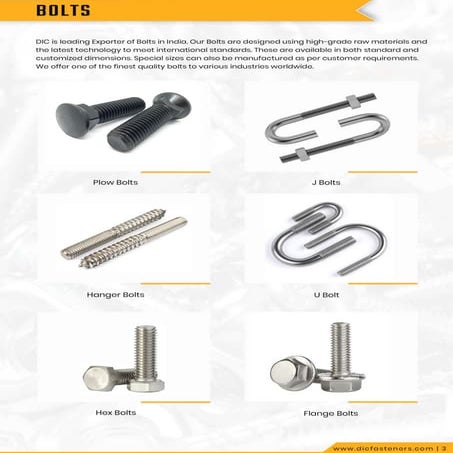 BOLTS

DIC is leading Exporter of Bolts in India. Our Bolts are designed using high-grade raw materials and the latest technology to meet international standards. These are available in both standard and customized dimensions. Special sizes can also be manufactured as per customer requirements. We offer one of the finest quality bolts to various industries worldwide.

Plow Bolts

J Bolts

Hanger Bolts

U Bolt

Hex Bolts

Flange Bolts

www.dicfasteners.com | 3